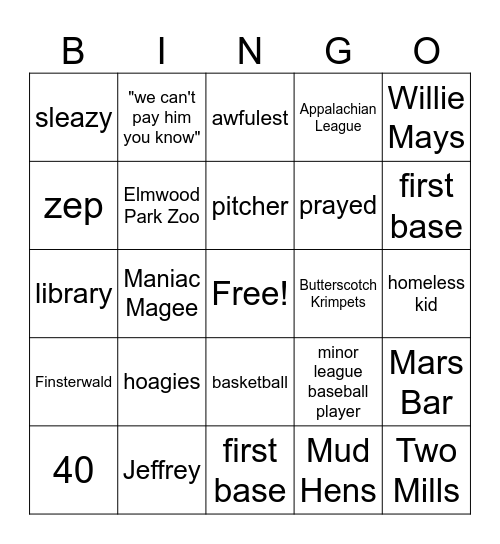 | B | I | N | G | O |
|---|---|---|---|---|
| sleazy | "we can't pay him you know" | awfulest | Appalachian League | Willie Mays |
| zep | Elmwood Park Zoo | pitcher | prayed | first base |
| library | Maniac Magee | Free! | Butterscotch Krimpets | homeless kid |
| Finsterwald | hoagies | basketball | minor league baseball player | Mars Bar |
| 40 | Jeffrey | first base | Mud Hens | Two Mills |